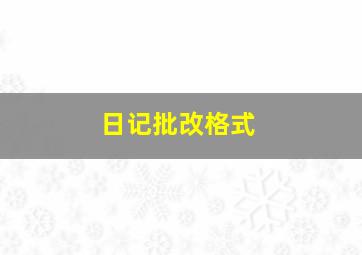 日记批改格式